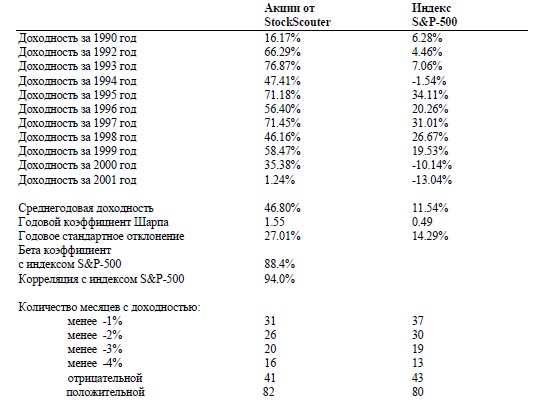 |  | Акции от StockScouter | Индекс S&P-500 |
|---|---|---|
| Доходность за 1990 год | 16.17% | 6.28% |
| Доходность за 1992 год | 66.29% | 4.46% |
| Доходность за 1993 год | 76.87% | 7.06% |
| Доходность за 1994 год | 47.41% | -1.54% |
| Доходность за 1995 год | 71.18% | 34.11% |
| Доходность за 1996 год | 56.40% | 20.26% |
| Доходность за 1997 год | 71.45% | 31.01% |
| Доходность за 1998 год | 46.16% | 26.67% |
| Доходность за 1999 год | 58.47% | 19.53% |
| Доходность за 2000 год | 35.38% | -10.14% |
| Доходность за 2001 год | 1.24% | -13.04% |
| Среднегодовая доходность | 46.80% | 11.54% |
| Годовой коэффициент Шарпа | 1.55 | 0.49 |
| Годовое стандартное отклонение | 27.01% | 14.29% |
| Бета коэффициент с индексом S&P-500 | 88.4% |  |
| Корреляция с индексом S&P-500 | 94.0% |  |
| Количество месяцев с доходностью: |  |  |
| менее -1% | 31 | 37 |
| менее -2% | 26 | 30 |
| менее -3% | 20 | 19 |
| менее -4% | 16 | 13 |
| отрицательной | 41 | 43 |
| положительной | 82 | 80 |